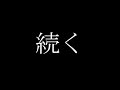 続く